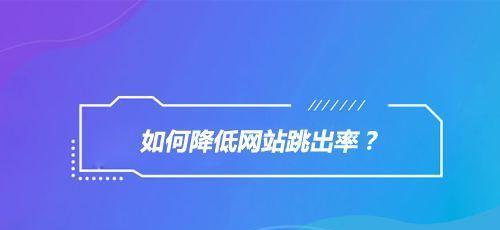 如何降低网站跳出率？